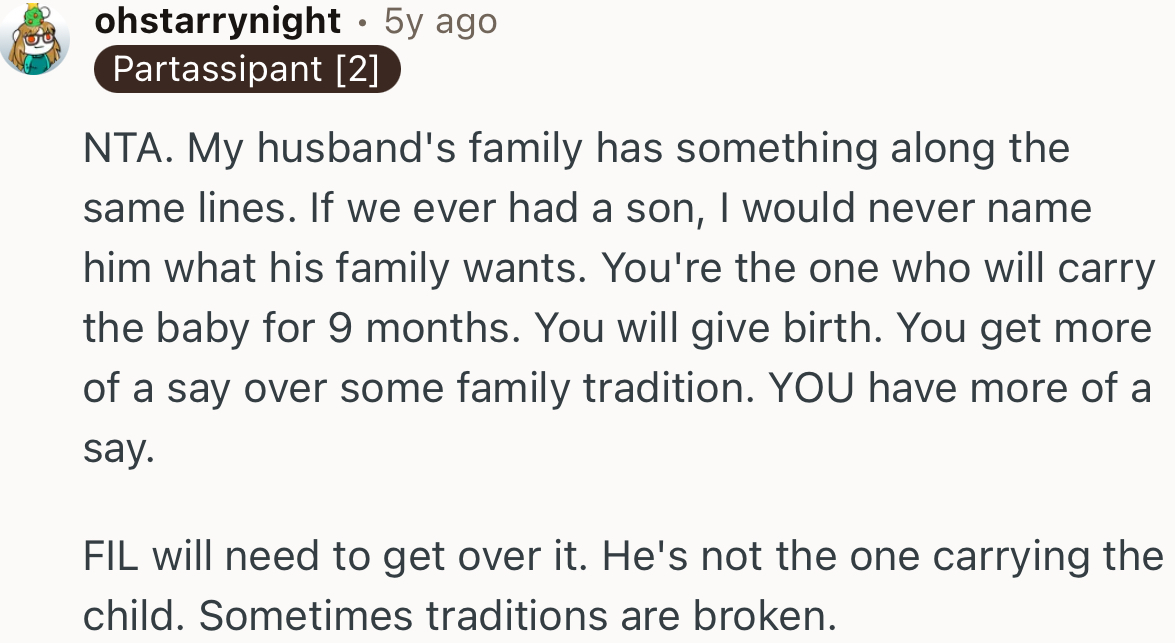 ohstarrynight • 5y ago
Partassipant [2]

NTA. My husband's family has something along the same lines. If we ever had a son, I would never name him what his family wants. You're the one who will carry the baby for 9 months. You will give birth. You get more of a say over some family tradition. YOU have more of a say.

FIL will need to get over it. He's not the one carrying the child. Sometimes traditions are broken.